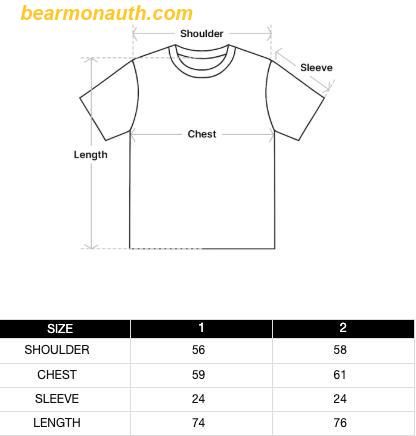 bearmonauth.com

Shoulder

Sleeve

Chest

Length

| SIZE | 1 | 2 |
|---|---|---|
| SHOULDER | 56 | 58 |
| CHEST | 59 | 61 |
| SLEEVE | 24 | 24 |
| LENGTH | 74 | 76 |